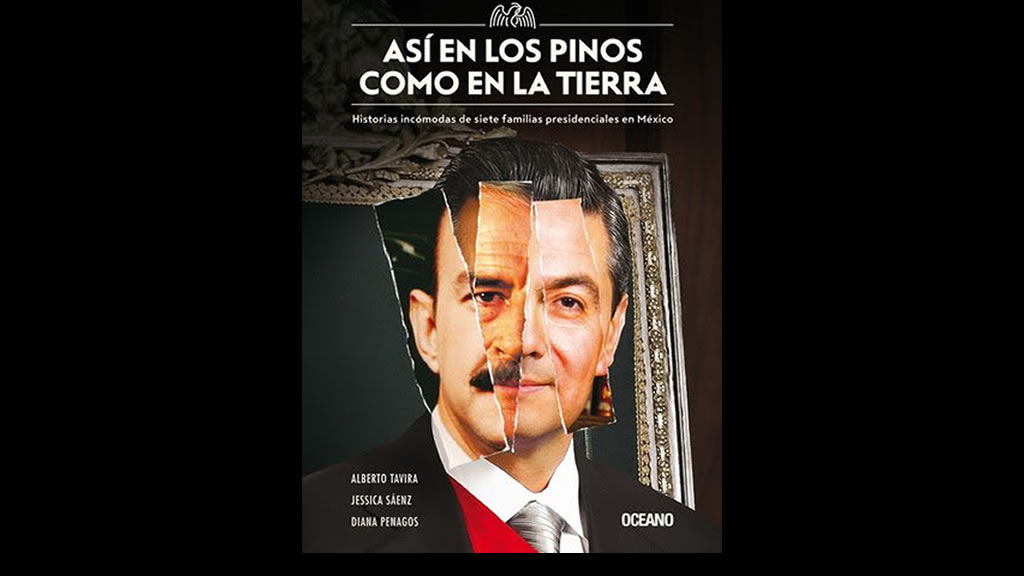 ASÍ EN LOS PINOS
COMO EN LA TIERRA

Historias incómodas de siete familias presidenciales en México

ALBERTO TAVIRA
JESSICA SÁENZ
DIANA PENAGOS

OCEANO